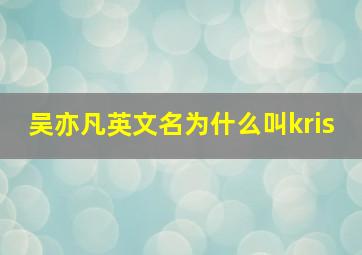 吴亦凡英文名为什么叫kris